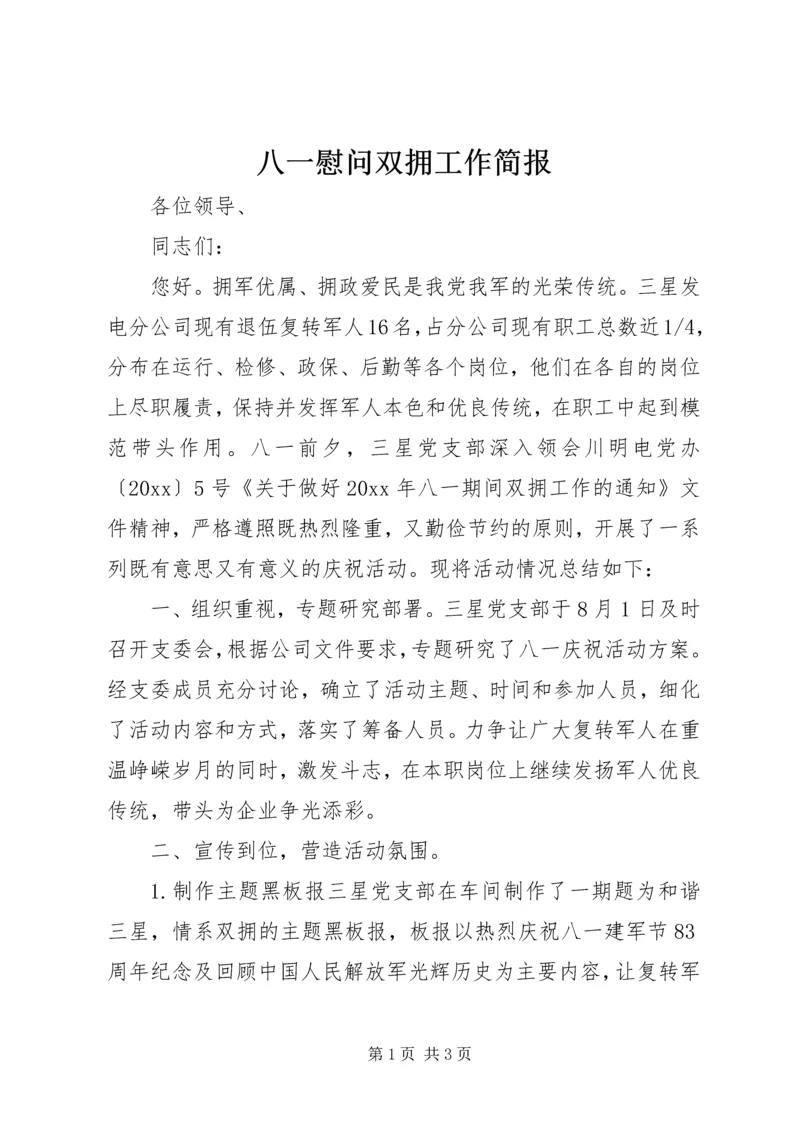 八一慰问双拥工作简报

各位领导、

同志们：

您好。拥军优属、拥政爱民是我党我军的光荣传统。三星发电分公司现有退伍复转军人16名，占分公司现有职工总数近1/4，分布在运行、检修、政保、后勤等各个岗位，他们在各自的岗位上尽职履责，保持并发挥军人本色和优良传统，在职工中起到模范带头作用。八一前夕，三星党支部深入领会川明电党办〔20xx〕5号《关于做好20xx年八一期间双拥工作的通知》文件精神，严格遵照既热烈隆重，又勤俭节约的原则，开展了一系列既有意思又有意义的庆祝活动。现将活动情况总结如下：

一、组织重视，专题研究部署。三星党支部于8月1日及时召开支委会，根据公司文件要求，专题研究了八一庆祝活动方案。经支委成员充分讨论，确立了活动主题、时间和参加人员，细化了活动内容和方式，落实了筹备人员。力争让广大复转军人在重温峥嵘岁月的同时，激发斗志，在本职岗位上继续发扬军人优良传统，带头为企业争光添彩。

二、宣传到位，营造活动氛围。

1.制作主题黑板报三星党支部在车间制作了一期题为和谐三星，情系双拥的主题黑板报，板报以热烈庆祝八一建军节83周年纪念及回顾中国人民解放军光辉历史为主要内容，让复转军

第1页 共3页